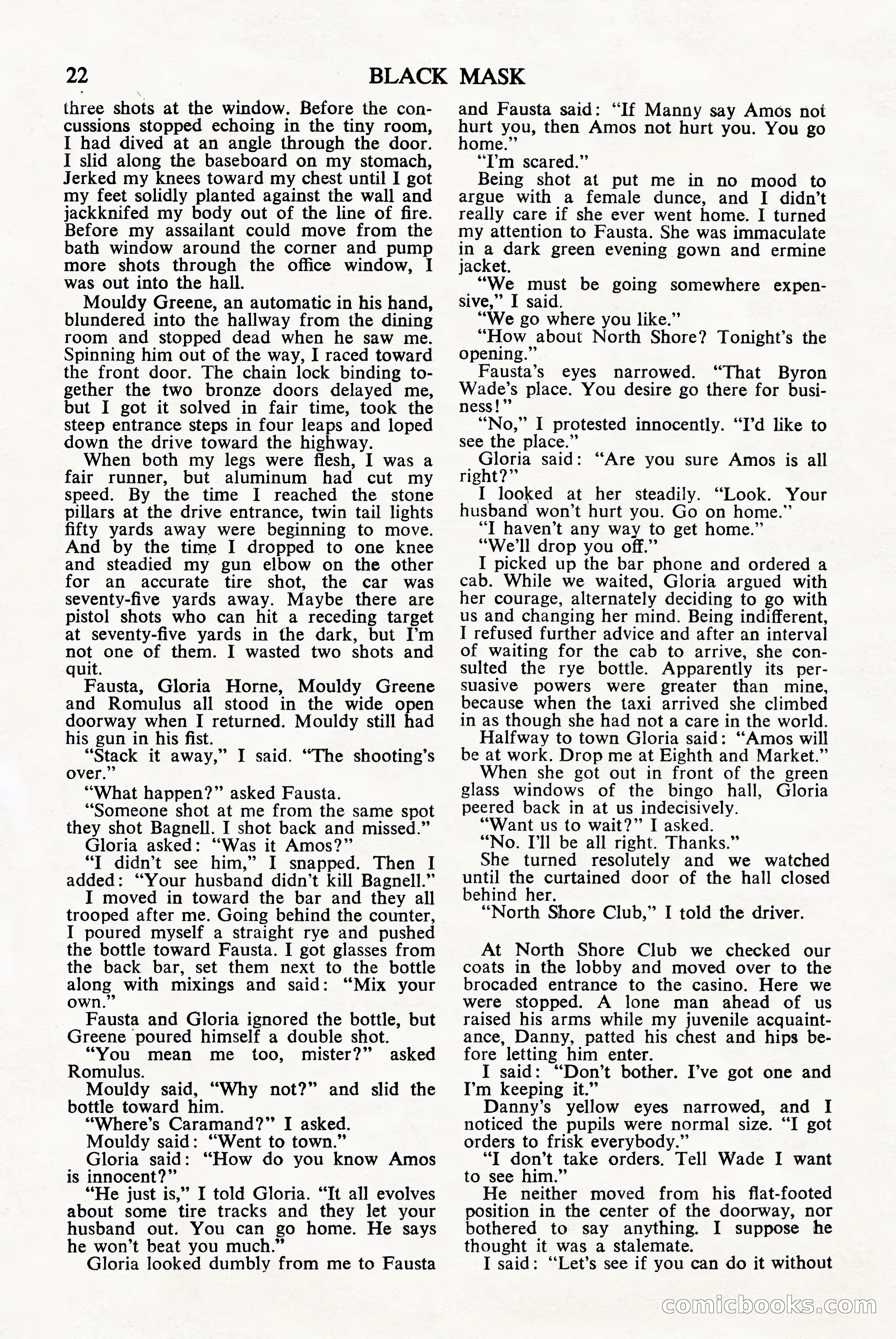 22 BLACK MASK

three shots at the window. Before the concussions stopped echoing in the tiny room, I had dived at an angle through the door. I slid along the baseboard on my stomach, Jerked my knees toward my chest until I got my feet solidly planted against the wall and jackknifed my body out of the line of fire. Before my assailant could move from the bath window around the corner and pump more shots through the office window, I was out into the hall.

Mouldy Greene, an automatic in his hand, blundered into the hallway from the dining room and stopped dead when he saw me. Spinning him out of the way, I raced toward the front door. The chain lock binding together the two bronze doors delayed me, but I got it solved in fair time, took the steep entrance steps in four leaps and loped down the drive toward the highway.

When both my legs were flesh, I was a fair runner, but aluminum had cut my speed. By the time I reached the stone pillars at the drive entrance, twin tail lights fifty yards away were beginning to move. And by the time I dropped to one knee and steadied my gun elbow on the other for an accurate tire shot, the car was seventy-five yards away. Maybe there are pistol shots who can hit a receding target at seventy-five yards in the dark, but I'm not one of them. I wasted two shots and quit.

Fausta, Gloria Horne, Mouldy Greene and Romulus all stood in the wide open doorway when I returned. Mouldy still had his gun in his fist.

"Stack it away," I said. "The shooting's over."

"What happen?" asked Fausta.

"Someone shot at me from the same spot they shot Bagnell. I shot back and missed."

Gloria asked: "Was it Amos?"

"I didn't see him," I snapped. Then I added: "Your husband didn't kill Bagnell."

I moved in toward the bar and they all trooped after me. Going behind the counter, I poured myself a straight rye and pushed the bottle toward Fausta. I got glasses from the back bar, set them next to the bottle along with mixings and said: "Mix your own."

Fausta and Gloria ignored the bottle, but Greene poured himself a double shot.

"You mean me too, mister?" asked Romulus.

Mouldy said, "Why not?" and slid the bottle toward him.

"Where's Caramand?" I asked.

Mouldy said: "Went to town."

Gloria said: "How do you know Amos is innocent?"

"He just is," I told Gloria. "It all evolves about some tire tracks and they let your husband out. You can go home. He says he won't beat you much."

Gloria looked dumbly from me to Fausta and Fausta said: "If Manny say Amos not hurt you, then Amos not hurt you. You go home."

"I'm scared."

Being shot at put me in no mood to argue with a female dunce, and I didn't really care if she ever went home. I turned my attention to Fausta. She was immaculate in a dark green evening gown and ermine jacket.

"We must be going somewhere expensive," I said.

"We go where you like."

"How about North Shore? Tonight's the opening."

Fausta's eyes narrowed. "That Byron Wade's place. You desire go there for business!"

"No," I protested innocently. "I'd like to see the place."

Gloria said: "Are you sure Amos is all right?"

I looked at her steadily. "Look. Your husband won't hurt you. Go on home."

"I haven't any way to get home."

"We'll drop you off."

I picked up the bar phone and ordered a cab. While we waited, Gloria argued with her courage, alternately deciding to go with us and changing her mind. Being indifferent, I refused further advice and after an interval of waiting for the cab to arrive, she consulted the rye bottle. Apparently its persuasive powers were greater than mine, because when the taxi arrived she climbed in as though she had not a care in the world.

Halfway to town Gloria said: "Amos will be at work. Drop me at Eighth and Market."

When she got out in front of the green glass windows of the bingo hall, Gloria peered back in at us indecisively.

"Want us to wait?" I asked.

"No. I'll be all right. Thanks."

She turned resolutely and we watched until the curtained door of the hall closed behind her.

"North Shore Club," I told the driver.

At North Shore Club we checked our coats in the lobby and moved over to the brocaded entrance to the casino. Here we were stopped. A lone man ahead of us raised his arms while my juvenile acquaintance, Danny, patted his chest and hips before letting him enter.

I said: "Don't bother. I've got one and I'm keeping it."

Danny's yellow eyes narrowed, and I noticed the pupils were normal size. "I got orders to frisk everybody."

"I don't take orders. Tell Wade I want to see him."

He neither moved from his flat-footed position in the center of the doorway, nor bothered to say anything. I suppose he thought it was a stalemate.

I said: "Let's see if you can do it without

comicbooks.com